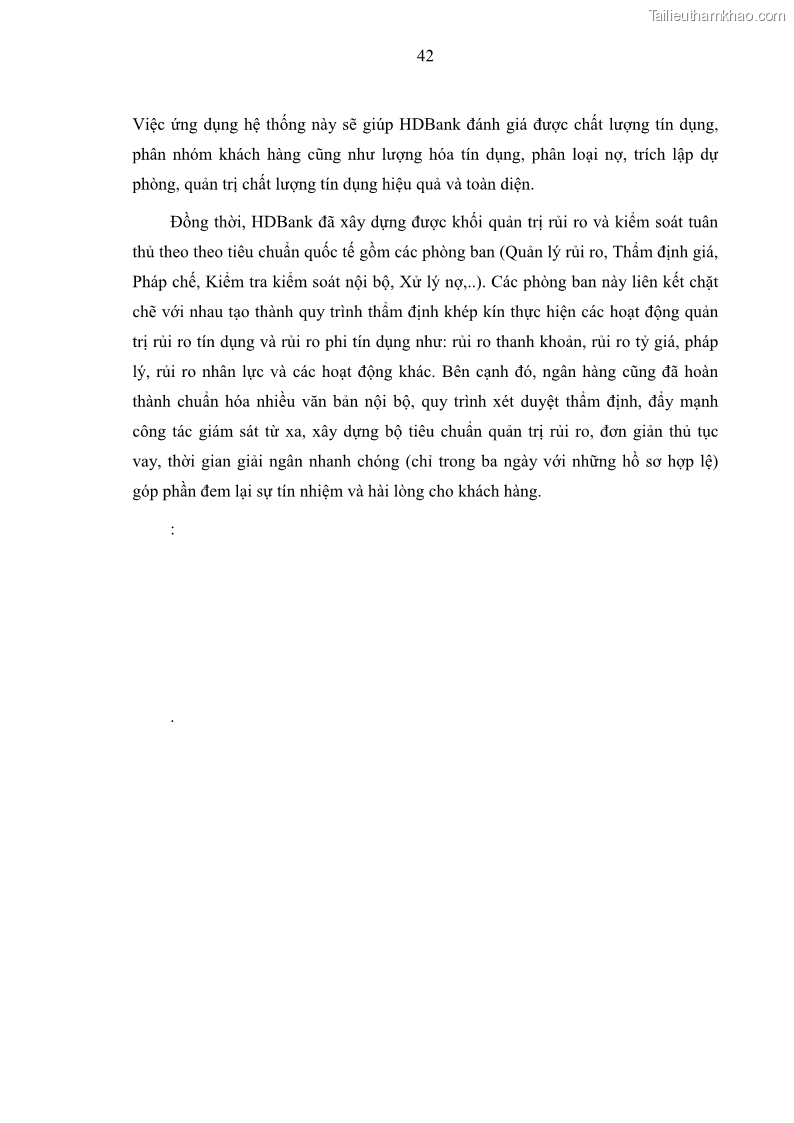 Tailieuthamkhao.com

42

Việc ứng dụng hệ thống này sẽ giúp HDBank đánh giá được chất lượng tín dụng, phân nhóm khách hàng cũng như lượng hóa tín dụng, phân loại nợ, trích lập dự phòng, quản trị chất lượng tín dụng hiệu quả và toàn diện.

Đồng thời, HDBank đã xây dựng được khối quản trị rủi ro và kiểm soát tuân thủ theo theo tiêu chuẩn quốc tế gồm các phòng ban (Quản lý rủi ro, Thẩm định giá, Pháp chế, Kiểm tra kiểm soát nội bộ, Xử lý nợ,..). Các phòng ban này liên kết chặt chẽ với nhau tạo thành quy trình thẩm định khép kín thực hiện các hoạt động quản trị rủi ro tín dụng và rủi ro phi tín dụng như: rủi ro thanh khoản, rủi ro tỷ giá, pháp lý, rủi ro nhân lực và các hoạt động khác. Bên cạnh đó, ngân hàng cũng đã hoàn thành chuẩn hóa nhiều văn bản nội bộ, quy trình xét duyệt thẩm định, đẩy mạnh công tác giám sát từ xa, xây dựng bộ tiêu chuẩn quản trị rủi ro, đơn giản thủ tục vay, thời gian giải ngân nhanh chóng (chỉ trong ba ngày với những hồ sơ hợp lệ) góp phần đem lại sự tín nhiệm và hài lòng cho khách hàng.

:

.